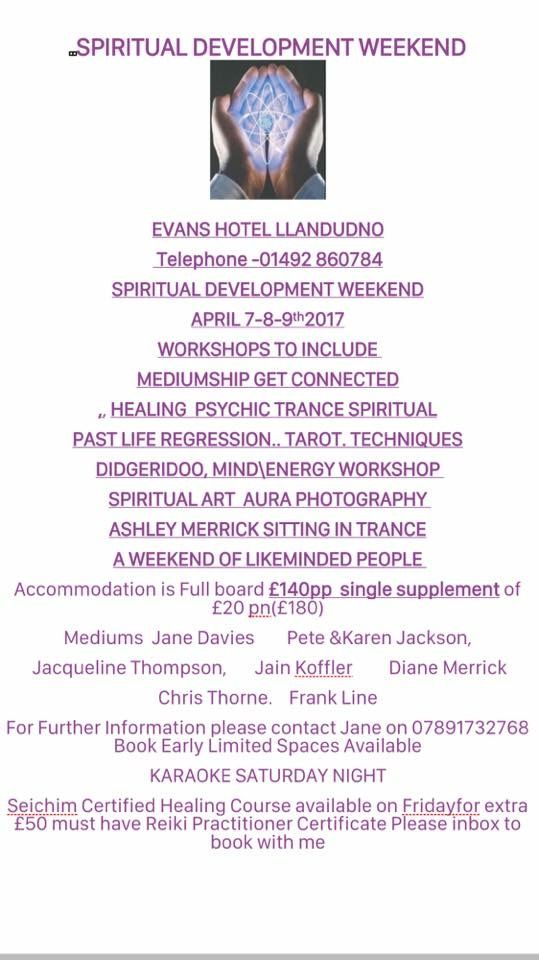 SPIRITUAL DEVELOPMENT WEEKEND

EVANS HOTEL LLANDUDNO

Telephone -01492 860784

SPIRITUAL DEVELOPMENT WEEKEND

APRIL 7-8-9th2017

WORKSHOPS TO INCLUDE

MEDIUMSHIP GET CONNECTED

,, HEALING PSYCHIC TRANCE SPIRITUAL

PAST LIFE REGRESSION.. TAROT. TECHNIQUES

DIDGERIDOO, MIND\ENERGY WORKSHOP

SPIRITUAL ART AURA PHOTOGRAPHY

ASHLEY MERRICK SITTING IN TRANCE

A WEEKEND OF LIKEMINDED PEOPLE

Accommodation is Full board £140pp single supplement of £20 pn(£180)

Mediums Jane Davies Pete &Karen Jackson,

Jacqueline Thompson, Jain Koffler Diane Merrick

Chris Thorne. Frank Line

For Further Information please contact Jane on 07891732768 Book Early Limited Spaces Available

KARAOKE SATURDAY NIGHT

Seichim Certified Healing Course available on Fridayfor extra £50 must have Reiki Practitioner Certificate Please inbox to book with me